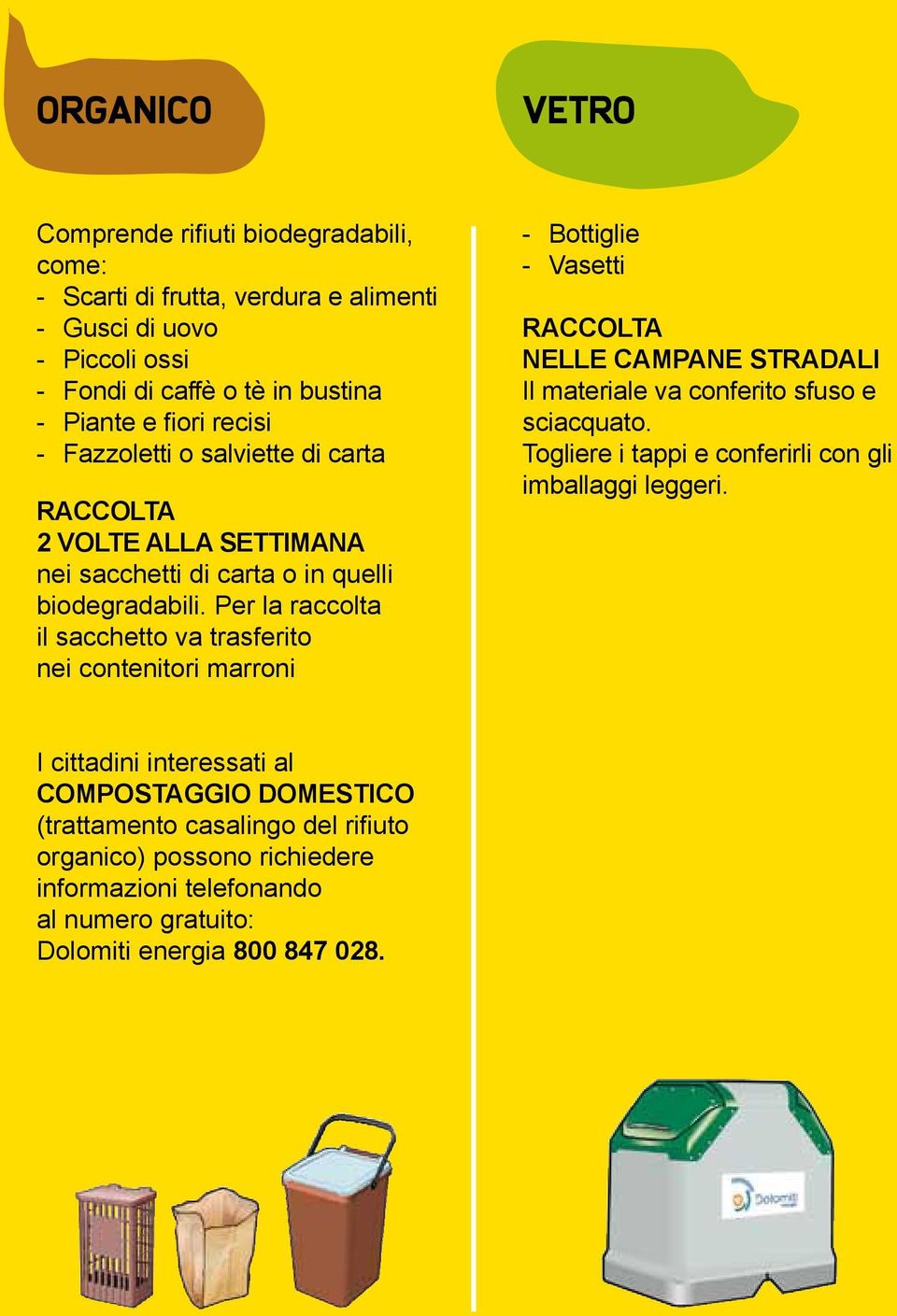 ORGANICO

Comprende rifiuti biodegradabili, come:
- Scarti di frutta, verdura e alimenti
- Gusci di uovo
- Piccoli ossi
- Fondi di caffè o tè in bustina
- Piante e fiori recisi
- Fazzoletti o salviette di carta

RACCOLTA
2 VOLTE ALLA SETTIMANA
nei sacchetti di carta o in quelli biodegradabili. Per la raccolta il sacchetto va trasferito nei contenitori marroni

I cittadini interessati al COMPOSTAGGIO DOMESTICO (trattamento casalingo del rifiuto organico) possono richiedere informazioni telefonando al numero gratuito:
Dolomiti energia 800 847 028.

VETRO

- Bottiglie
- Vasetti

RACCOLTA
NELLE CAMPANE STRADALI
Il materiale va conferito sfuso e sciacquato.
Togliere i tappi e conferirli con gli imballaggi leggeri.

Dolomiti